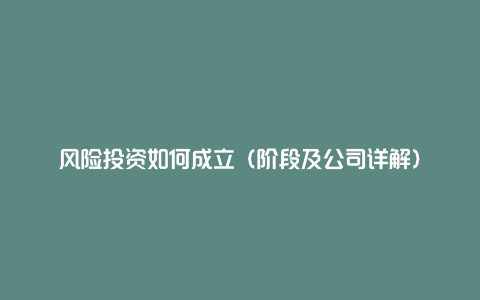 风险投资如何成立（阶段及公司详解）